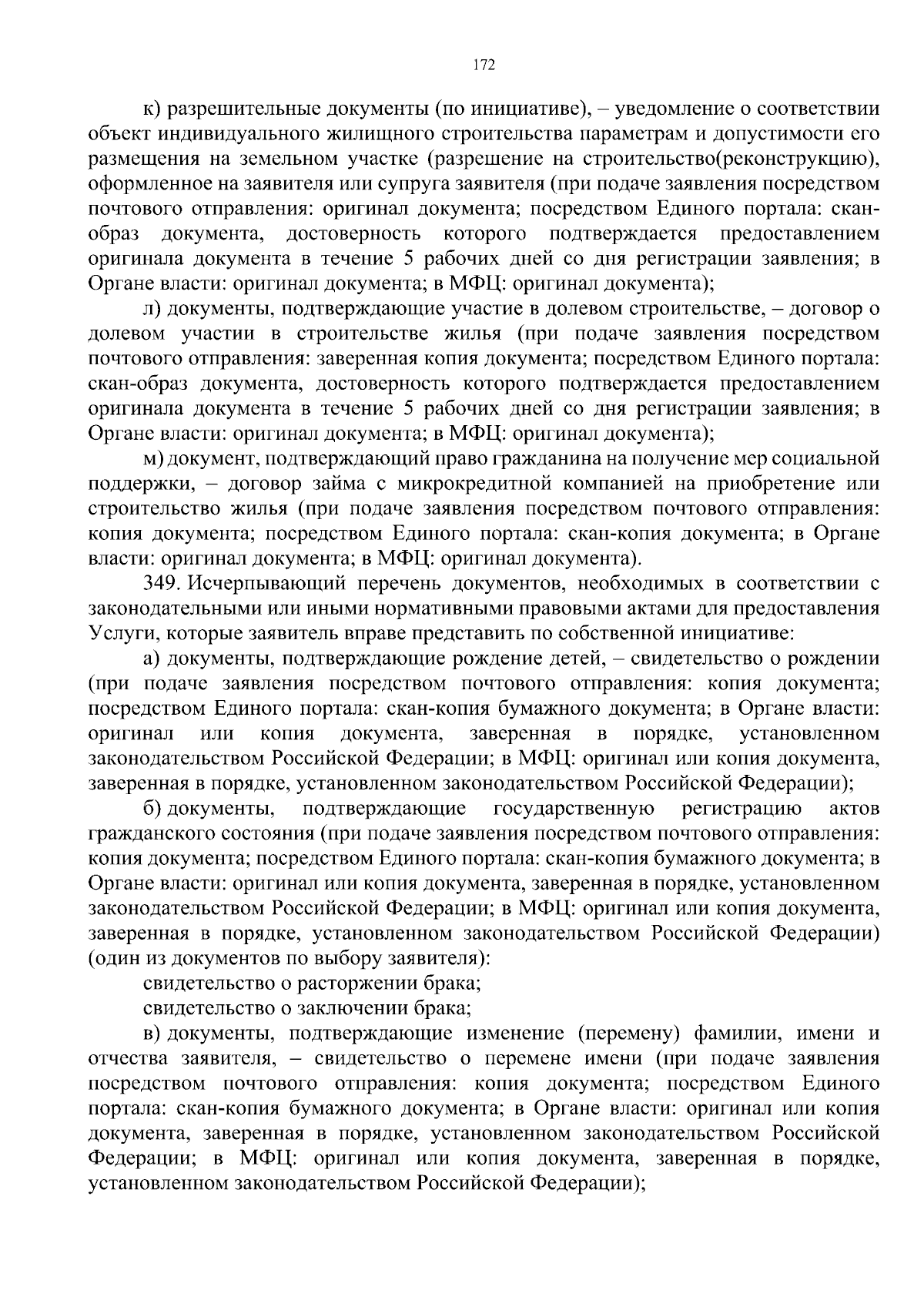 172

к) разрешительные документы (по инициативе), – уведомление о соответствии объект индивидуального жилищного строительства параметрам и допустимости его размещения на земельном участке (разрешение на строительство(реконструкцию), оформленное на заявителя или супруга заявителя (при подаче заявления посредством почтового отправления: оригинал документа; посредством Единого портала: скан-образ документа, достоверность которого подтверждается предоставлением оригинала документа в течение 5 рабочих дней со дня регистрации заявления; в Органе власти: оригинал документа; в МФЦ: оригинал документа);

л) документы, подтверждающие участие в долевом строительстве, – договор о долевом участии в строительстве жилья (при подаче заявления посредством почтового отправления: заверенная копия документа; посредством Единого портала: скан-образ документа, достоверность которого подтверждается предоставлением оригинала документа в течение 5 рабочих дней со дня регистрации заявления; в Органе власти: оригинал документа; в МФЦ: оригинал документа);

м) документ, подтверждающий право гражданина на получение мер социальной поддержки, – договор займа с микрокредитной компанией на приобретение или строительство жилья (при подаче заявления посредством почтового отправления: копия документа; посредством Единого портала: скан-копия документа; в Органе власти: оригинал документа; в МФЦ: оригинал документа).

349. Исчерпывающий перечень документов, необходимых в соответствии с законодательными или иными нормативными правовыми актами для предоставления Услуги, которые заявитель вправе представить по собственной инициативе:

а) документы, подтверждающие рождение детей, – свидетельство о рождении (при подаче заявления посредством почтового отправления: копия документа; посредством Единого портала: скан-копия бумажного документа; в Органе власти: оригинал или копия документа, заверенная в порядке, установленном законодательством Российской Федерации; в МФЦ: оригинал или копия документа, заверенная в порядке, установленном законодательством Российской Федерации);

б) документы, подтверждающие государственную регистрацию актов гражданского состояния (при подаче заявления посредством почтового отправления: копия документа; посредством Единого портала: скан-копия бумажного документа; в Органе власти: оригинал или копия документа, заверенная в порядке, установленном законодательством Российской Федерации; в МФЦ: оригинал или копия документа, заверенная в порядке, установленном законодательством Российской Федерации) (один из документов по выбору заявителя):

свидетельство о расторжении брака;

свидетельство о заключении брака;

в) документы, подтверждающие изменение (перемену) фамилии, имени и отчества заявителя, – свидетельство о перемене имени (при подаче заявления посредством почтового отправления: копия документа; посредством Единого портала: скан-копия бумажного документа; в Органе власти: оригинал или копия документа, заверенная в порядке, установленном законодательством Российской Федерации; в МФЦ: оригинал или копия документа, заверенная в порядке, установленном законодательством Российской Федерации);